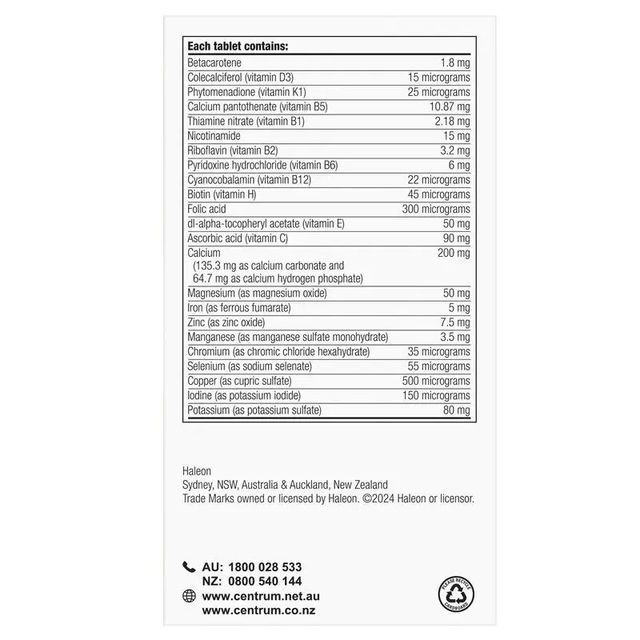 | Each tablet contains: | |
|---|---|
| Betacarotene | 1.8 mg |
| Colecalciferol (vitamin D3) | 15 micrograms |
| Phytomenadione (vitamin K1) | 25 micrograms |
| Calcium pantothenate (vitamin B5) | 10.87 mg |
| Thiamine nitrate (vitamin B1) | 2.18 mg |
| Nicotinamide | 15 mg |
| Riboflavin (vitamin B2) | 3.2 mg |
| Pyridoxine hydrochloride (vitamin B6) | 6 mg |
| Cyanocobalamin (vitamin B12) | 22 micrograms |
| Biotin (vitamin H) | 45 micrograms |
| Folic acid | 300 micrograms |
| dl-alpha-tocopheryl acetate (vitamin E) | 50 mg |
| Ascorbic acid (vitamin C) | 90 mg |
| Calcium (135.3 mg as calcium carbonate and 64.7 mg as calcium hydrogen phosphate) | 200 mg |
| Magnesium (as magnesium oxide) | 50 mg |
| Iron (as ferrous fumarate) | 5 mg |
| Zinc (as zinc oxide) | 7.5 mg |
| Manganese (as manganese sulfate monohydrate) | 3.5 mg |
| Chromium (as chromic chloride hexahydrate) | 35 micrograms |
| Selenium (as sodium selenate) | 55 micrograms |
| Copper (as cupric sulfate) | 500 micrograms |
| Iodine (as potassium iodide) | 150 micrograms |
| Potassium (as potassium sulfate) | 80 mg |

Haleon
Sydney, NSW, Australia & Auckland, New Zealand
Trade Marks owned or licensed by Haleon. ©2024 Haleon or licensor.

AU: 1800 028 533
NZ: 0800 540 144
www.centrum.net.au
www.centrum.co.nz

PLEASE RECYCLE CARDBOARD